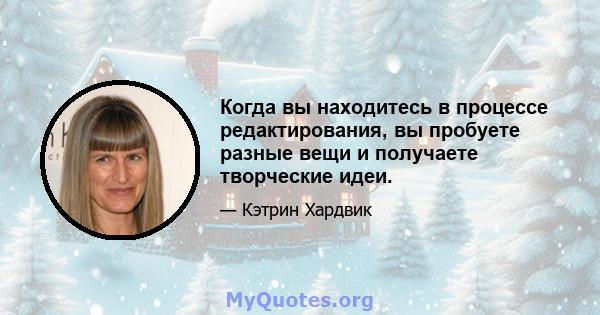 Когда вы находитесь в процессе редактирования, вы пробуете разные вещи и получаете творческие идеи.

— Кэтрин Хардвик

MyQuotes.org